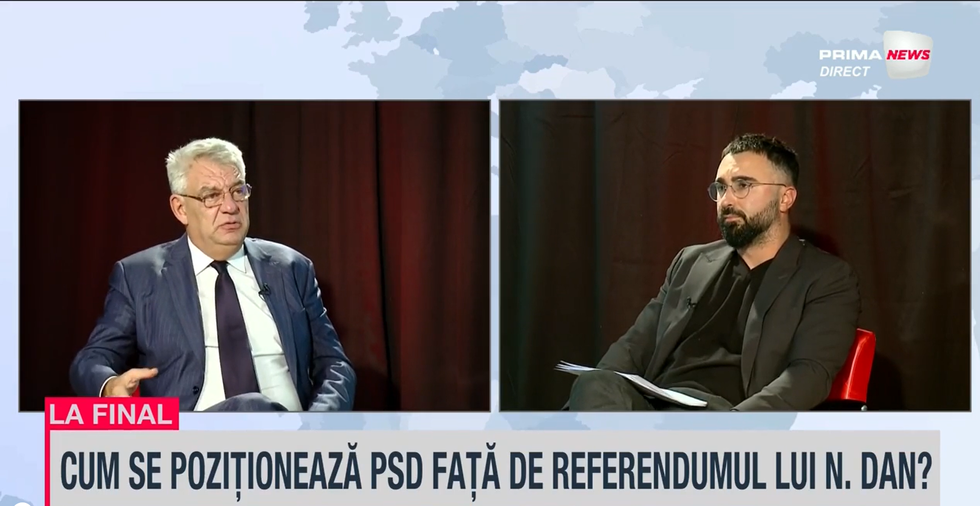 PRIMA NEWS
DIRECT

LA FINAL
CUM SE POZIȚIONEAZĂ PSD FAȚĂ DE REFERENDUMUL LUI N. DAN?